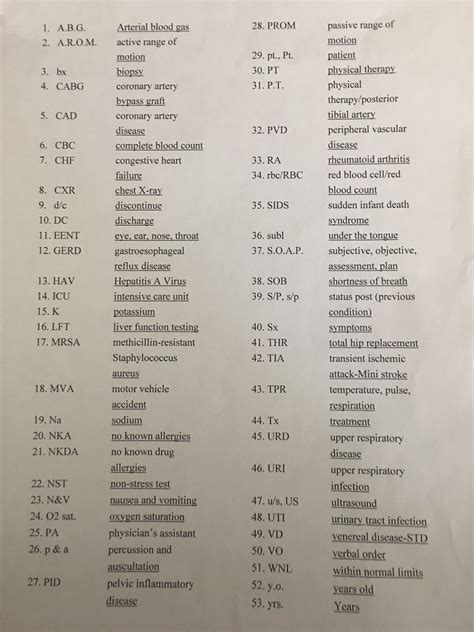 1. A.B.G. Arterial blood gas
2. A.R.O.M. active range of motion
3. bx biopsy
4. CABG coronary artery bypass graft
5. CAD coronary artery disease
6. CBC complete blood count
7. CHF congestive heart failure
8. CXR chest X-ray
9. d/c discontinue
10. DC discharge
11. EENT eye, ear, nose, throat
12. GERD gastroesophageal reflux disease
13. HAV Hepatitis A Virus
14. ICU intensive care unit
15. K potassium
16. LFT liver function testing
17. MRSA methicillin-resistant Staphylococcus aureus
18. MVA motor vehicle accident
19. Na sodium
20. NKA no known allergies
21. NKDA no known drug allergies
22. NST non-stress test
23. N&V nausea and vomiting
24. O2 sat. oxygen saturation
25. PA physician's assistant
26. p & a percussion and auscultation
27. PID pelvic inflammatory disease

28. PROM passive range of motion
29. pt., Pt. patient
30. PT physical therapy
31. P.T. physical therapy/posterior tibial artery
32. PVD peripheral vascular disease
33. RA rheumatoid arthritis
34. rbc/RBC red blood cell/red blood count
35. SIDS sudden infant death syndrome
36. subl under the tongue
37. S.O.A.P. subjective, objective, assessment, plan
38. SOB shortness of breath
39. S/P, s/p status post (previous condition)
40. Sx symptoms
41. THR total hip replacement
42. TIA transient ischemic attack-Mini stroke
43. TPR temperature, pulse, respiration
44. Tx treatment
45. URD upper respiratory disease
46. URI upper respiratory infection
47. u/s, US ultrasound
48. UTI urinary tract infection
49. VD venereal disease-STD
50. VO verbal order
51. WNL within normal limits
52. y.o. years old
53. yrs. Years